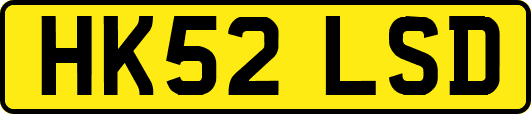 HK52 LSD